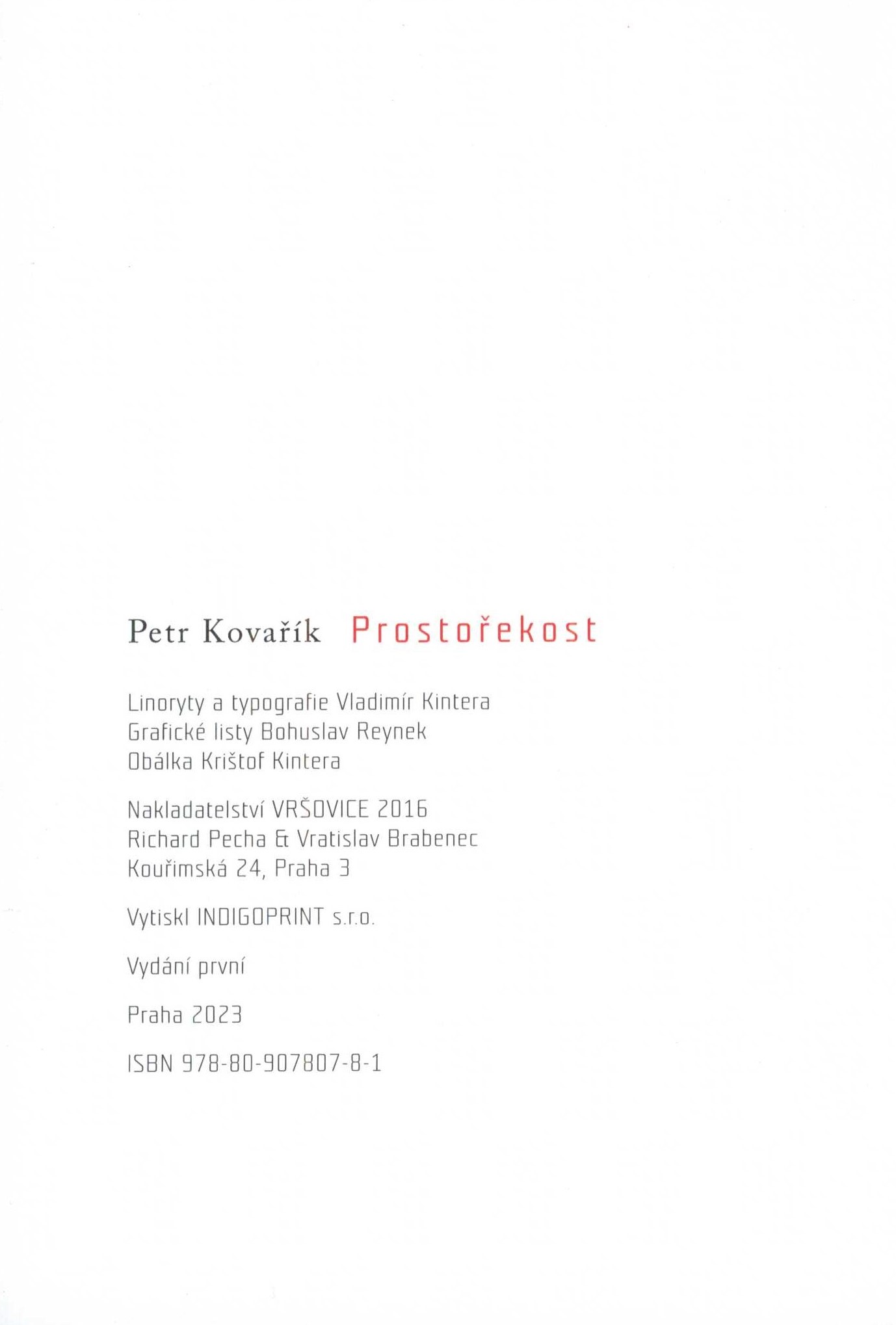 Petr Kovařík Prostořekost

Linoryty a typografie Vladimír Kintera
Grafické listy Bohuslav Reynek
Obálka Krištof Kintera

Nakladatelství VRŠOVICE 2016
Richard Pecha & Vratislav Brabenec
Kouřimská 24, Praha 3

Vytiskl INDIGOPRINT s.r.o.

Vydání první

Praha 2023

ISBN 978-80-907807-8-1